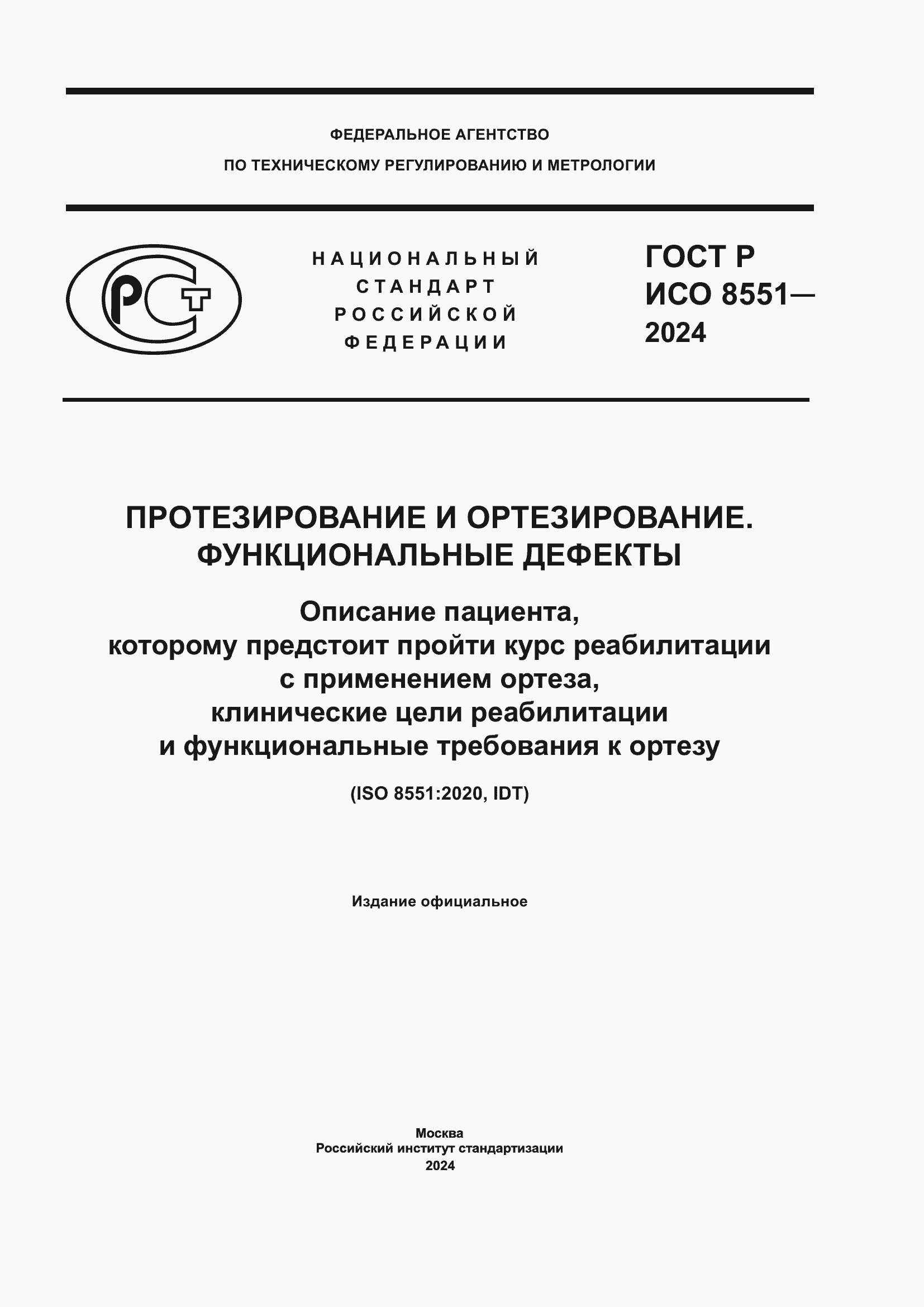 ФЕДЕРАЛЬНОЕ АГЕНТСТВО
ПО ТЕХНИЧЕСКОМУ РЕГУЛИРОВАНИЮ И МЕТРОЛОГИИ

РСТ

НАЦИОНАЛЬНЫЙ
СТАНДАРТ
РОССИЙСКОЙ
ФЕДЕРАЦИИ

ГОСТ Р
ИСО 8551—
2024

ПРОТЕЗИРОВАНИЕ И ОРТЕЗИРОВАНИЕ.
ФУНКЦИОНАЛЬНЫЕ ДЕФЕКТЫ

Описание пациента,
которому предстоит пройти курс реабилитации
с применением ортеза,
клинические цели реабилитации
и функциональные требования к ортезу

(ISO 8551:2020, IDT)

Издание официальное

Москва
Российский институт стандартизации
2024